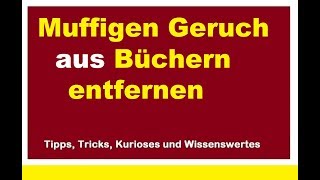 Muffigen Geruch aus Büchern entfernen

Tipps, Tricks, Kurioses und Wissenswertes